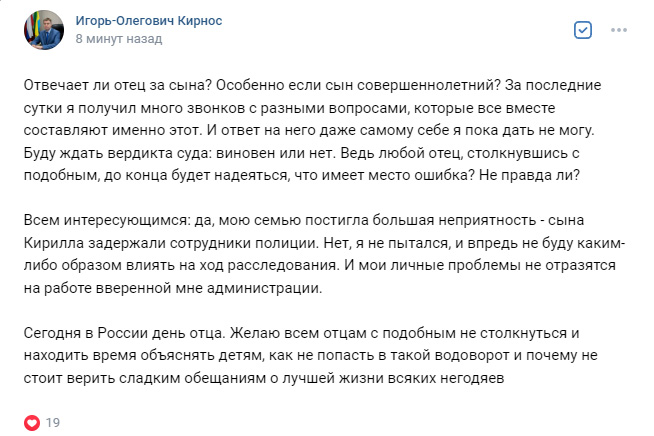 Игорь-Олегович Кирнос
8 минут назад

Отвечает ли отец за сына? Особенно если сын совершеннолетний? За последние сутки я получил много звонков с разными вопросами, которые все вместе составляют именно этот. И ответ на него даже самому себе я пока дать не могу. Буду ждать вердикта суда: виновен или нет. Ведь любой отец, столкнувшись с подобным, до конца будет надеяться, что имеет место ошибка? Не правда ли?

Всем интересующимся: да, мою семью постигла большая неприятность - сына Кирилла задержали сотрудники полиции. Нет, я не пытался, и впредь не буду каким-либо образом влиять на ход расследования. И мои личные проблемы не отразятся на работе вверенной мне администрации.

Сегодня в России день отца. Желаю всем отцам с подобным не столкнуться и находить время объяснять детям, как не попасть в такой водоворот и почему не стоит верить сладким обещаниям о лучшей жизни всяких негодяев

19